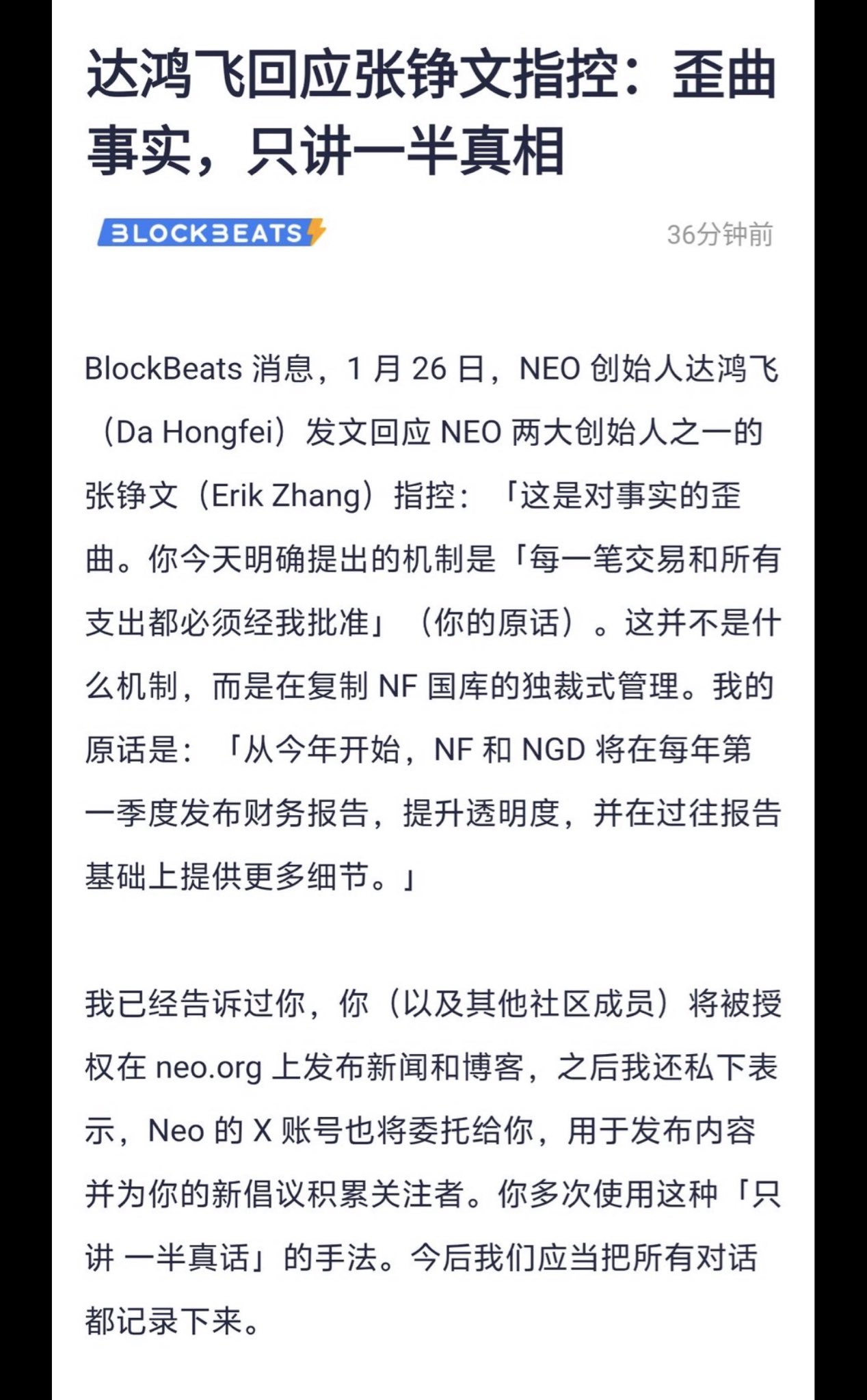 达鸿飞回应张铮文指控：歪曲事实，只讲一半真相

BLOCKBEATS

36分钟前

BlockBeats 消息，1 月 26 日，NEO 创始人达鸿飞（Da Hongfei）发文回应 NEO 两大创始人之一的张铮文（Erik Zhang）指控：「这是对事实的歪曲。你今天明确提出的机制是「每一笔交易和所有支出都必须经我批准」（你的原话）。这并不是什么机制，而是在复制 NF 国库的独裁式管理。我的原话是：「从今年开始，NF 和 NGD 将在每年第一季度发布财务报告，提升透明度，并在过往报告基础上提供更多细节。」

我已经告诉过你，你（以及其他社区成员）将被授权在 neo.org 上发布新闻和博客，之后我还私下表示，Neo 的 X 账号也将委托给你，用于发布内容并为你的新倡议积累关注者。你多次使用这种「只讲 一半真话」的手法。今后我们应当把所有对话都记录下来。